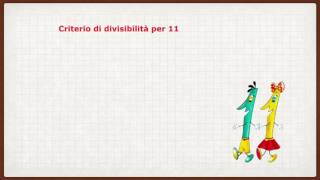 Criterio di divisibilità per 11